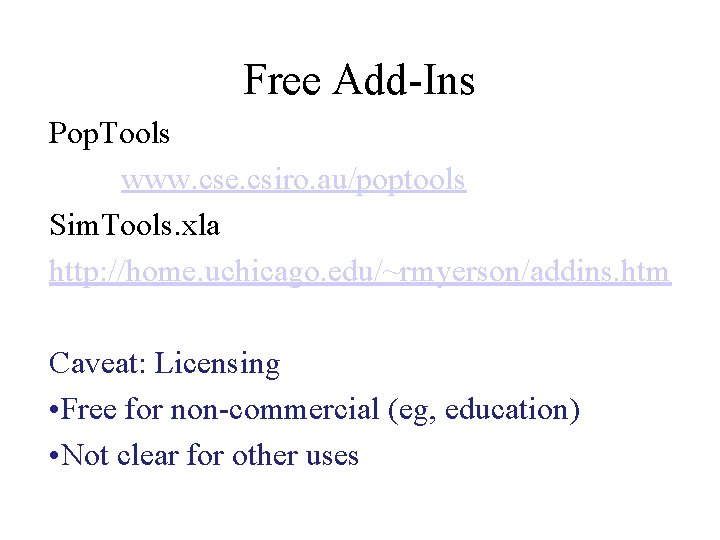 Free Add-Ins

PopTools

www.cse.csiro.au/poptools

SimTools.xla

http://home.uchicago.edu/~rmyerson/addins.htm

Caveat: Licensing

•Free for non-commercial (eg, education)

•Not clear for other uses